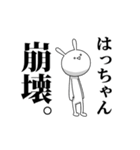 はっちゃん
崩壊。